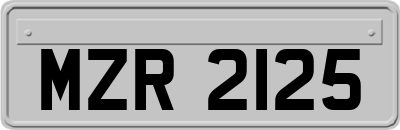 MZR 2125